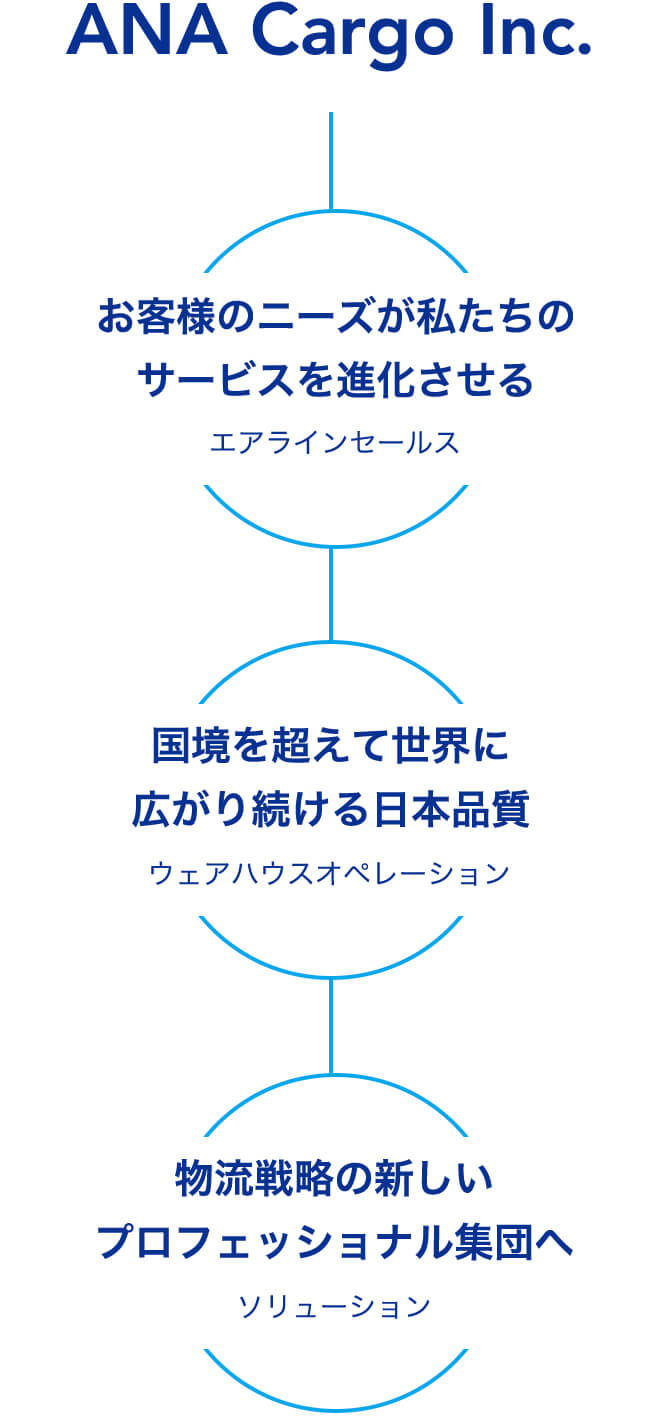 ANA Cargo Inc.

お客様のニーズが私たちのサービスを進化させる

エアラインセールス

国境を超えて世界に広がり続ける日本品質

ウェアハウスオペレーション

物流戦略の新しいプロフェッショナル集団へ

ソリューション